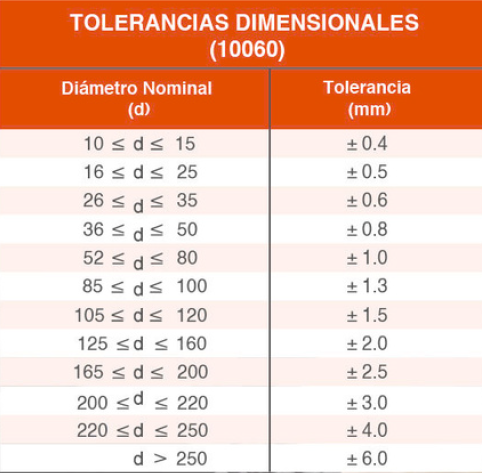 TOLERANCIAS DIMENSIONALES (10060)

| Diámetro Nominal (d) | Tolerancia (mm) |
|---|---|
| $10 \leq d \leq 15$ | $\pm 0.4$ |
| $16 \leq d \leq 25$ | $\pm 0.5$ |
| $26 \leq d \leq 35$ | $\pm 0.6$ |
| $36 \leq d \leq 50$ | $\pm 0.8$ |
| $52 \leq d \leq 80$ | $\pm 1.0$ |
| $85 \leq d \leq 100$ | $\pm 1.3$ |
| $105 \leq d \leq 120$ | $\pm 1.5$ |
| $125 \leq d \leq 160$ | $\pm 2.0$ |
| $165 \leq d \leq 200$ | $\pm 2.5$ |
| $200 \leq d \leq 220$ | $\pm 3.0$ |
| $220 \leq d \leq 250$ | $\pm 4.0$ |
| $d > 250$ | $\pm 6.0$ |